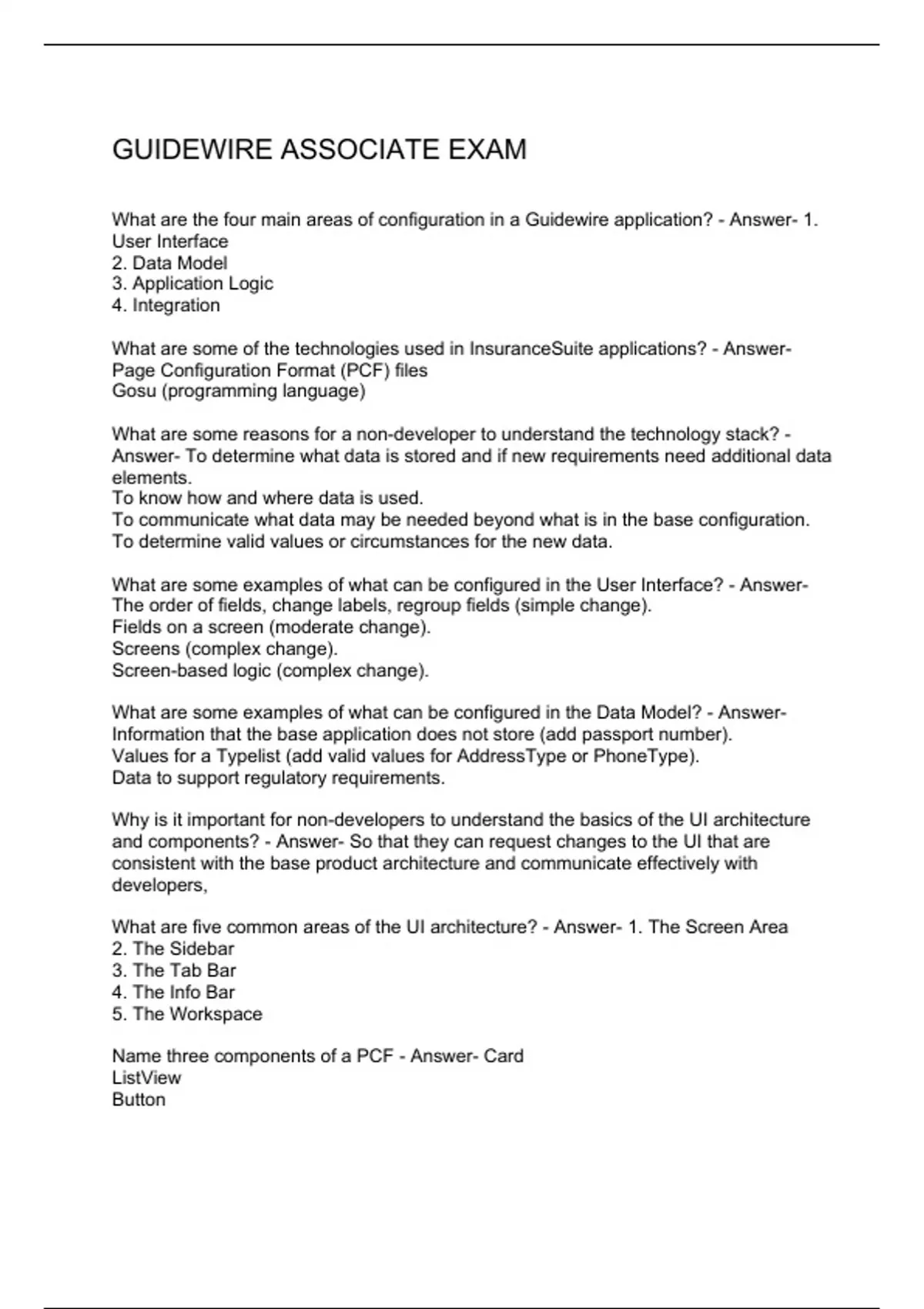 GUIDEWIRE ASSOCIATE EXAM

What are the four main areas of configuration in a Guidewire application? - Answer- 1. User Interface
2. Data Model
3. Application Logic
4. Integration

What are some of the technologies used in InsuranceSuite applications? - Answer- Page Configuration Format (PCF) files
Gosu (programming language)

What are some reasons for a non-developer to understand the technology stack? - Answer- To determine what data is stored and if new requirements need additional data elements.
To know how and where data is used.
To communicate what data may be needed beyond what is in the base configuration.
To determine valid values or circumstances for the new data.

What are some examples of what can be configured in the User Interface? - Answer- The order of fields, change labels, regroup fields (simple change).
Fields on a screen (moderate change).
Screens (complex change).
Screen-based logic (complex change).

What are some examples of what can be configured in the Data Model? - Answer- Information that the base application does not store (add passport number).
Values for a Typelist (add valid values for AddressType or PhoneType).
Data to support regulatory requirements.

Why is it important for non-developers to understand the basics of the UI architecture and components? - Answer- So that they can request changes to the UI that are consistent with the base product architecture and communicate effectively with developers,

What are five common areas of the UI architecture? - Answer- 1. The Screen Area
2. The Sidebar
3. The Tab Bar
4. The Info Bar
5. The Workspace

Name three components of a PCF - Answer- Card
ListView
Button